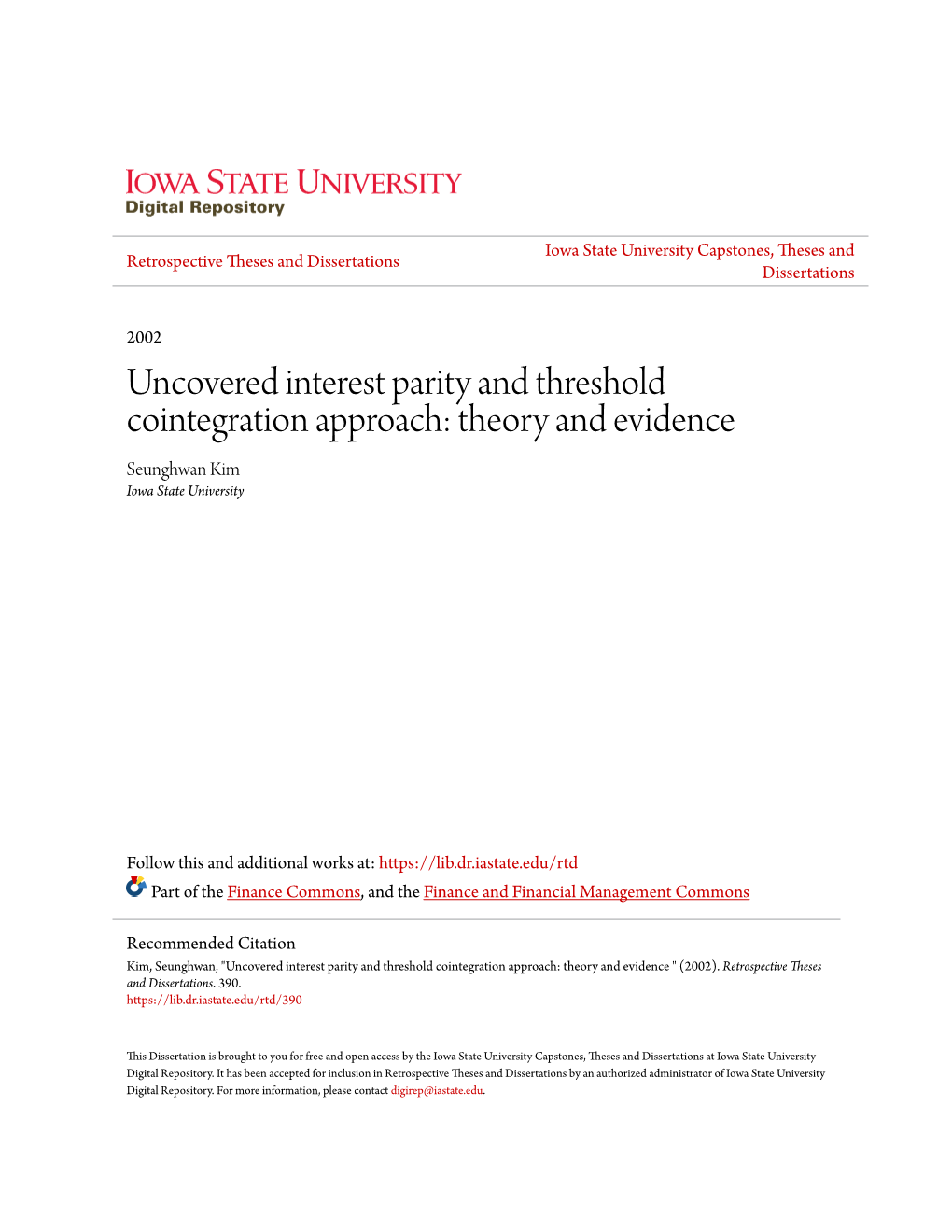 IOWA STATE UNIVERSITY
Digital Repository

Retrospective Theses and Dissertations

Iowa State University Capstones, Theses and Dissertations

2002

Uncovered interest parity and threshold cointegration approach: theory and evidence

Seunghwan Kim
Iowa State University

Follow this and additional works at: https://lib.dr.iastate.edu/rtd

Part of the Finance Commons, and the Finance and Financial Management Commons

Recommended Citation
Kim, Seunghwan, "Uncovered interest parity and threshold cointegration approach: theory and evidence " (2002). Retrospective Theses and Dissertations. 390.
https://lib.dr.iastate.edu/rtd/390

This Dissertation is brought to you for free and open access by the Iowa State University Capstones, Theses and Dissertations at Iowa State University Digital Repository. It has been accepted for inclusion in Retrospective Theses and Dissertations by an authorized administrator of Iowa State University Digital Repository. For more information, please contact digirep@iastate.edu.